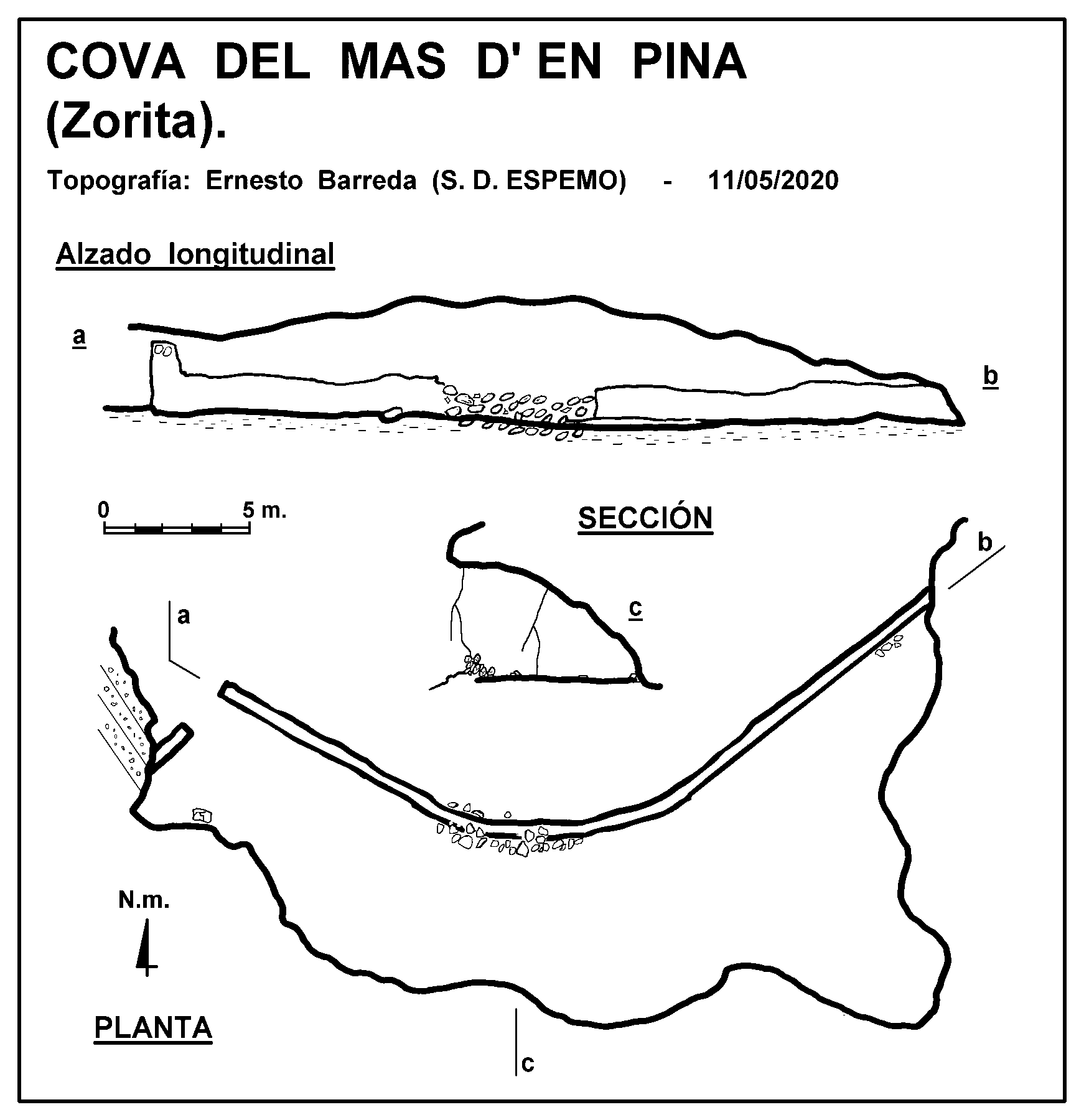 COVA DEL MAS D' EN PINA (Zorita).

Topografía: Ernesto Barreda (S. D. ESPEMO) - 11/05/2020

Alzado longitudinal

a

b

0

5 m.

SECCIÓN

b

a

c

N.m.

PLANTA

c